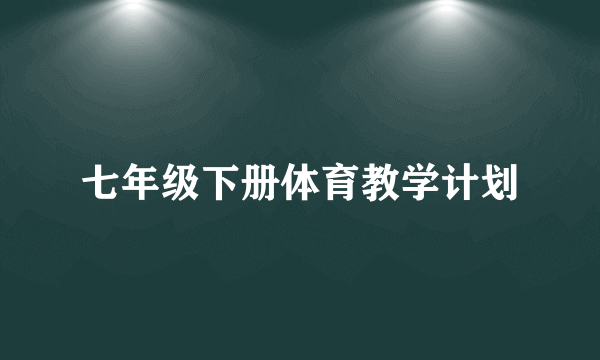 七年级下册体育教学计划